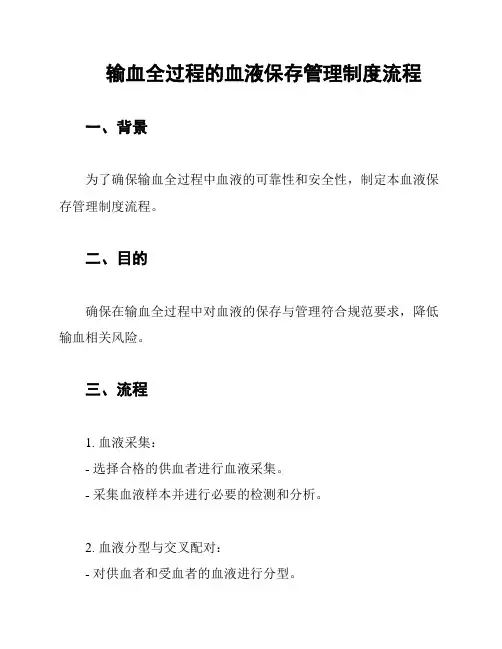 输血全过程的血液保存管理制度流程

一、背景

为了确保输血全过程中血液的可靠性和安全性，制定本血液保存管理制度流程。

二、目的

确保在输血全过程中对血液的保存与管理符合规范要求，降低输血相关风险。

三、流程

1. 血液采集：
- 选择合格的供血者进行血液采集。
- 采集血液样本并进行必要的检测和分析。

2. 血液分型与交叉配对：
- 对供血者和受血者的血液进行分型。